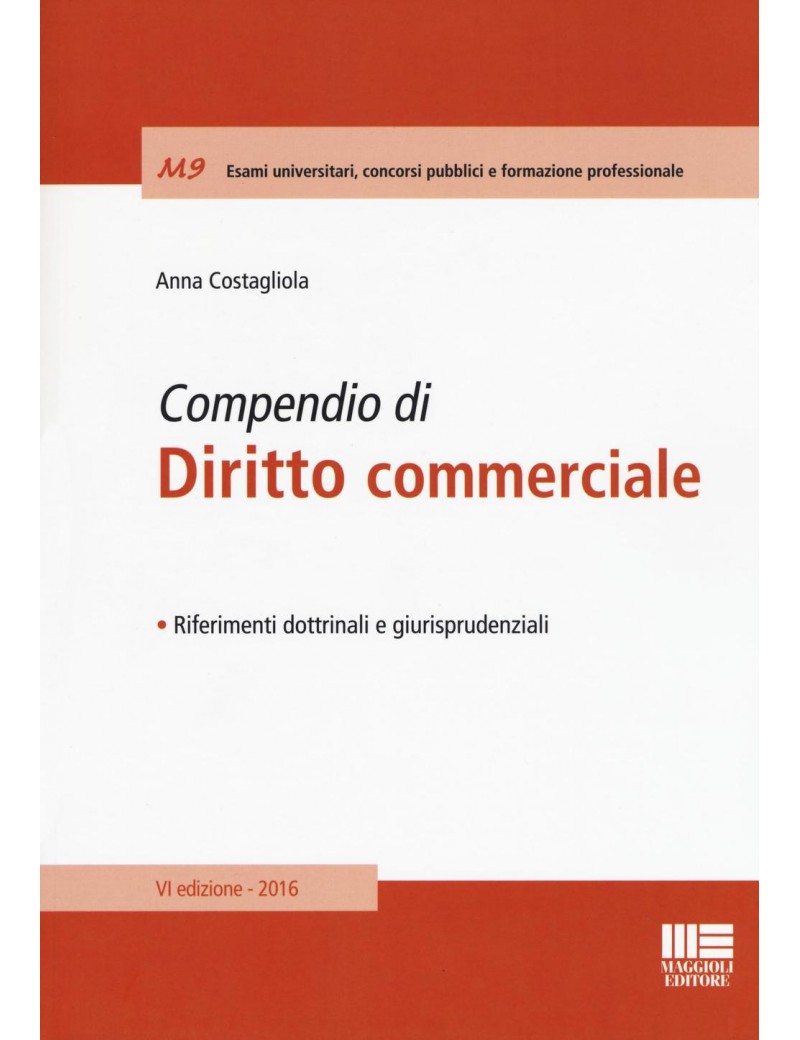 M9 Esami universitari, concorsi pubblici e formazione professionale

Anna Costagliola

Compendio di
Diritto commerciale

• Riferimenti dottrinali e giurisprudenziali

VI edizione - 2016

MAGGIOLI EDITORE